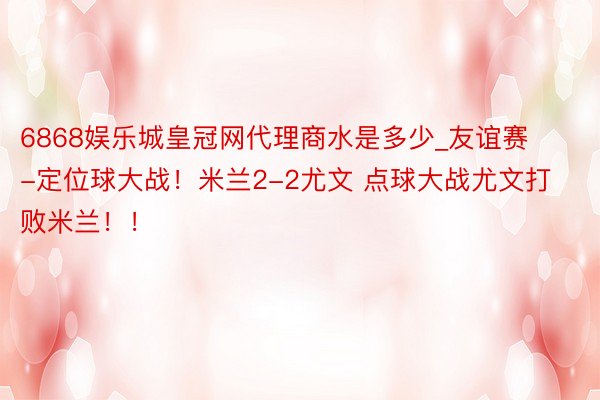 6868娱乐城皇冠网代理商水是多少_友谊赛-定位球大战！米兰2-2尤文 点球大战尤文打败米兰！！